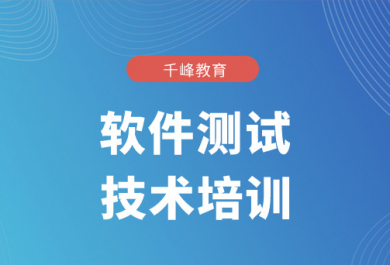 千峰教育

软件测试
技术培训